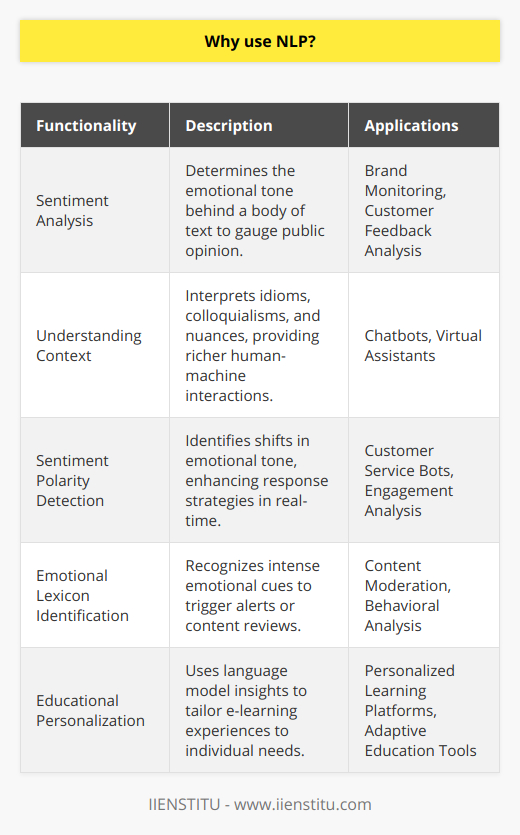 Why use NLP?

| Functionality | Description | Applications |
|---|---|---|
| Sentiment Analysis | Determines the emotional tone behind a body of text to gauge public opinion. | Brand Monitoring, Customer Feedback Analysis |
| Understanding Context | Interprets idioms, colloquialisms, and nuances, providing richer human-machine interactions. | Chatbots, Virtual Assistants |
| Sentiment Polarity Detection | Identifies shifts in emotional tone, enhancing response strategies in real-time. | Customer Service Bots, Engagement Analysis |
| Emotional Lexicon Identification | Recognizes intense emotional cues to trigger alerts or content reviews. | Content Moderation, Behavioral Analysis |
| Educational Personalization | Uses language model insights to tailor e-learning experiences to individual needs. | Personalized Learning Platforms, Adaptive Education Tools |

IIENSTITU - www.iienstitu.com